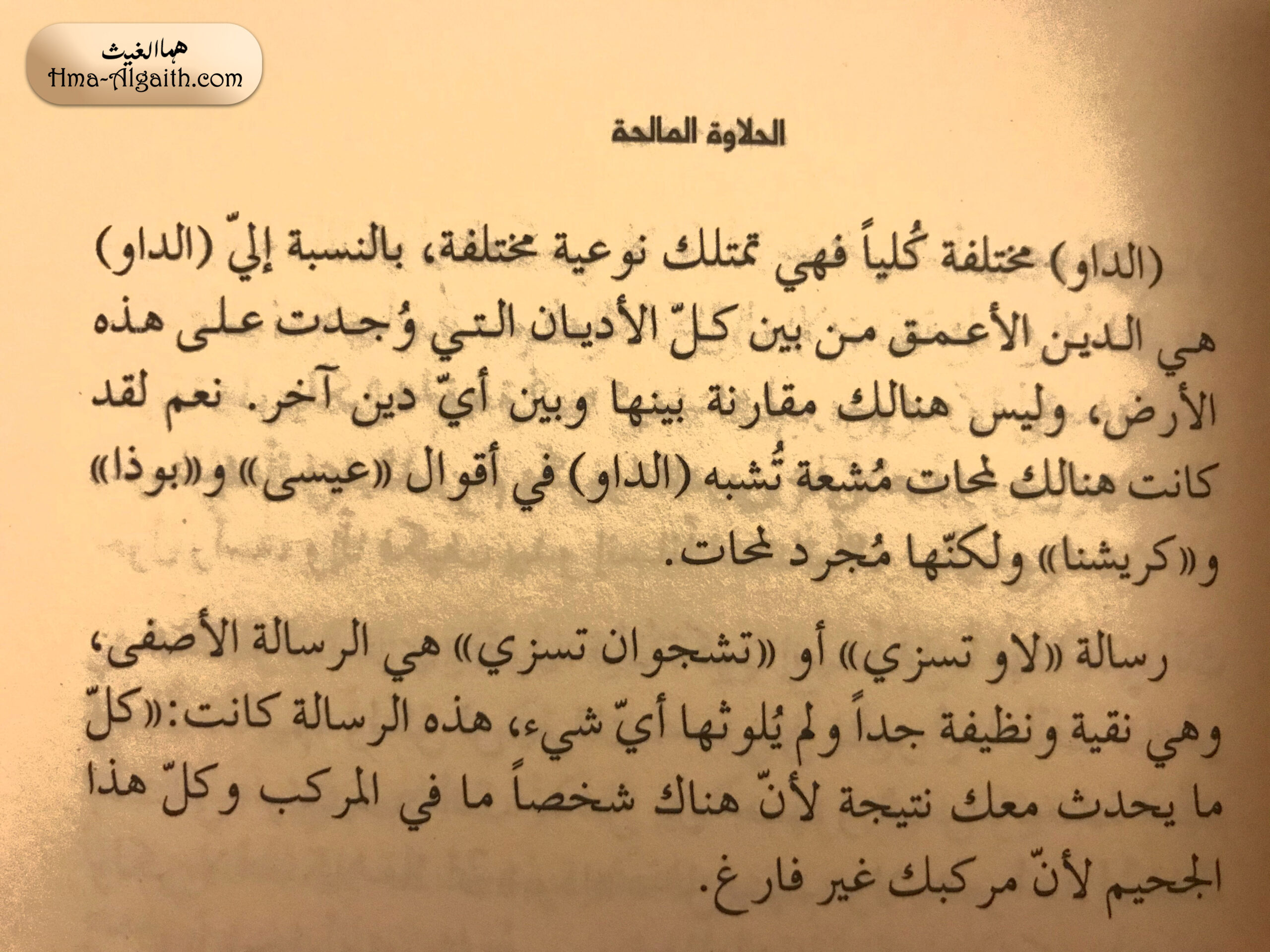 هما الغيث
Hma-Algaith.com

الحلاوة المالحة

(الداو) مختلفة كُلياً فهي تمتلك نوعية مختلفة، بالنسبة إليّ (الداو) هي الدين الأعمق من بين كلّ الأديان التي وُجدت على هذه الأرض، وليس هنالك مقارنة بينها وبين أيّ دين آخر. نعم لقد كانت هنالك لمحات مُشعة تُشبه (الداو) في أقوال «عيسى» و«بوذا» و«كريشنا» ولكنّها مُجرد لمحات.

رسالة «لاو تسزي» أو «تشجوان تسزي» هي الرسالة الأصفى، وهي نقية ونظيفة جداً ولم يُلوثها أيّ شيء، هذه الرسالة كانت:«كلّ ما يحدث معك نتيجة لأنّ هناك شخصاً ما في المركب وكلّ هذا الجحيم لأنّ مركبك غير فارغ.